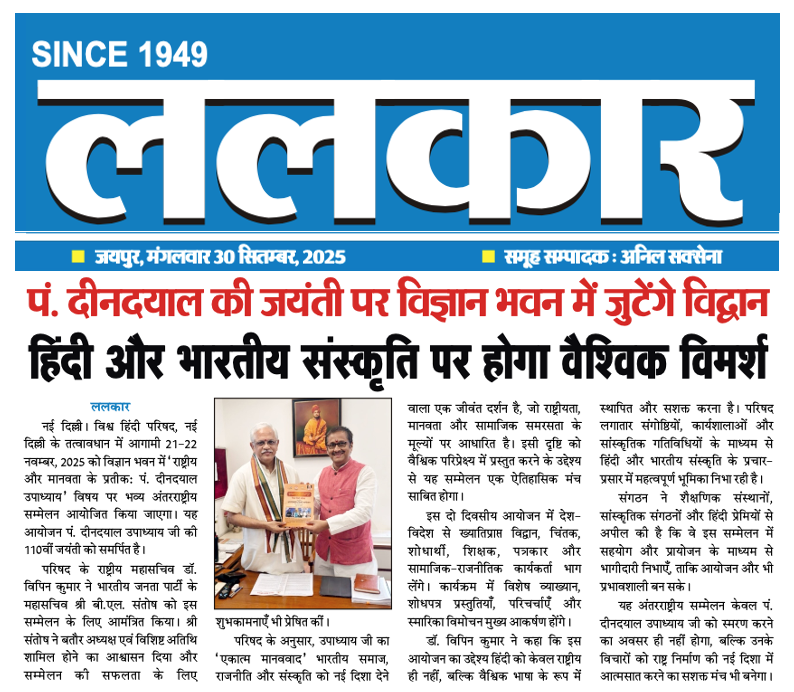 SINCE 1949

ललकार

■ जयपुर, मंगलवार 30 सितम्बर, 2025 ■ समूह सम्पादक : अनिल सक्सेना

पं. दीनदयाल की जयंती पर विज्ञान भवन में जुटेंगे विद्वान

हिंदी और भारतीय संस्कृति पर होगा वैश्विक विमर्श

ललकार

नई दिल्ली। विश्व हिंदी परिषद, नई दिल्ली के तत्वावधान में आगामी 21-22 नवम्बर, 2025 को विज्ञान भवन में 'राष्ट्रीय और मानवता के प्रतीक: पं. दीनदयाल उपाध्याय' विषय पर भव्य अंतरराष्ट्रीय सम्मेलन आयोजित किया जाएगा। यह आयोजन पं. दीनदयाल उपाध्याय जी की 110वीं जयंती को समर्पित है।

परिषद के राष्ट्रीय महासचिव डॉ. विपिन कुमार ने भारतीय जनता पार्टी के महासचिव श्री बी.एल. संतोष को इस सम्मेलन के लिए आमंत्रित किया। श्री संतोष ने बतौर अध्यक्ष एवं विशिष्ट अतिथि शामिल होने का आश्वासन दिया और सम्मेलन की सफलता के लिए शुभकामनाएँ भी प्रेषित कीं।

परिषद के अनुसार, उपाध्याय जी का 'एकात्म मानववाद' भारतीय समाज, राजनीति और संस्कृति को नई दिशा देने वाला एक जीवंत दर्शन है, जो राष्ट्रीयता, मानवता और सामाजिक समरसता के मूल्यों पर आधारित है। इसी दृष्टि को वैश्विक परिप्रेक्ष्य में प्रस्तुत करने के उद्देश्य से यह सम्मेलन एक ऐतिहासिक मंच साबित होगा।

इस दो दिवसीय आयोजन में देश-विदेश से ख्यातिप्राप्त विद्वान, चिंतक, शोधार्थी, शिक्षक, पत्रकार और सामाजिक-राजनीतिक कार्यकर्ता भाग लेंगे। कार्यक्रम में विशेष व्याख्यान, शोधपत्र प्रस्तुतियाँ, परिचर्चाएँ और स्मारिका विमोचन मुख्य आकर्षण होंगे।

डॉ. विपिन कुमार ने कहा कि इस आयोजन का उद्देश्य हिंदी को केवल राष्ट्रीय ही नहीं, बल्कि वैश्विक भाषा के रूप में स्थापित और सशक्त करना है। परिषद लगातार संगोष्ठियों, कार्यशालाओं और सांस्कृतिक गतिविधियों के माध्यम से हिंदी और भारतीय संस्कृति के प्रचार-प्रसार में महत्वपूर्ण भूमिका निभा रही है।

संगठन ने शैक्षणिक संस्थानों, सांस्कृतिक संगठनों और हिंदी प्रेमियों से अपील की है कि वे इस सम्मेलन में सहयोग और प्रायोजन के माध्यम से भागीदारी निभाएँ, ताकि आयोजन और भी प्रभावशाली बन सके।

यह अंतरराष्ट्रीय सम्मेलन केवल पं. दीनदयाल उपाध्याय जी को स्मरण करने का अवसर ही नहीं होगा, बल्कि उनके विचारों को राष्ट्र निर्माण की नई दिशा में आत्मसात करने का सशक्त मंच भी बनेगा।